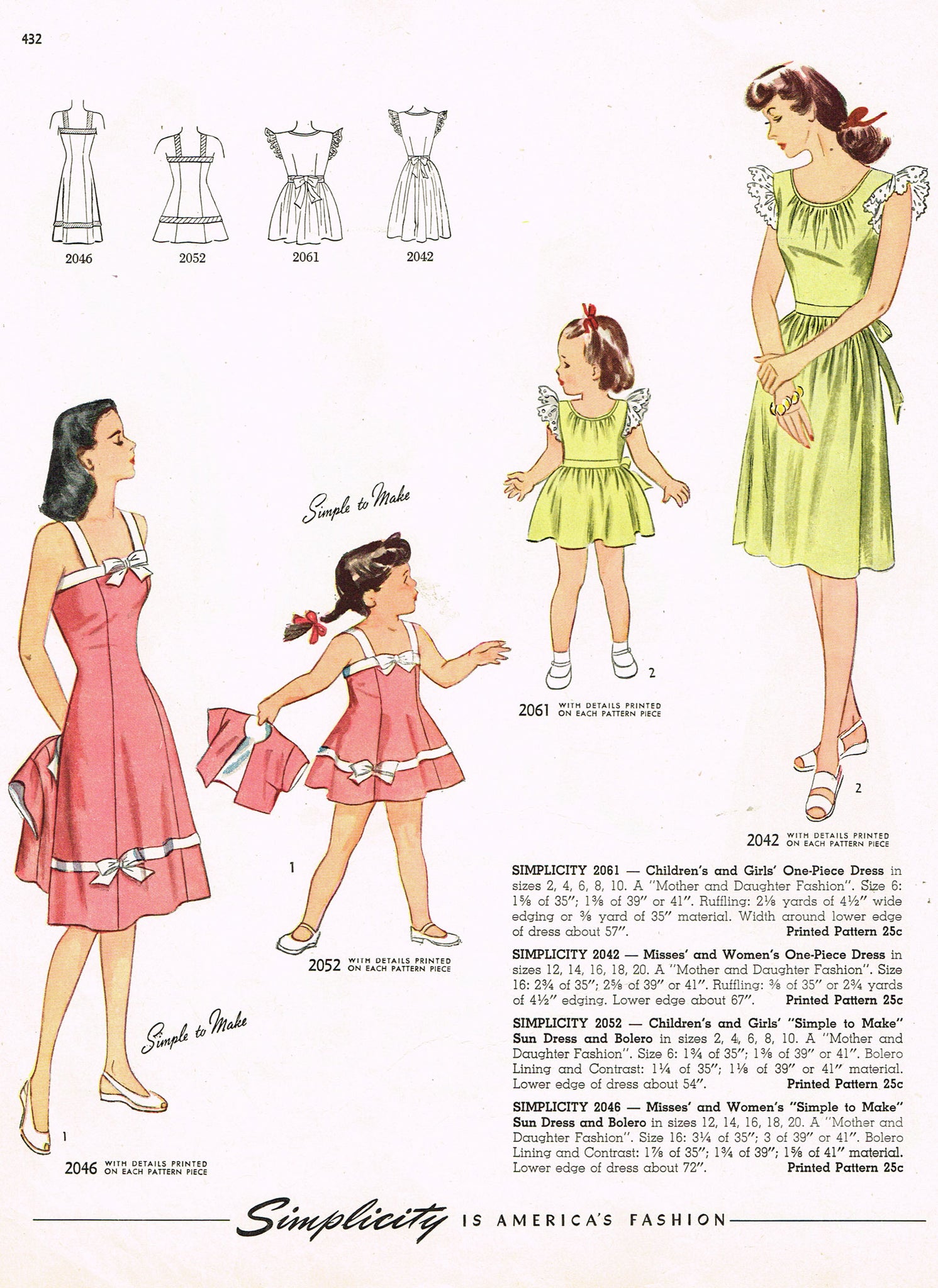 432

2046

2052

2061

2042

Simple to Make

2

2061 WITH DETAILS PRINTED ON EACH PATTERN PIECE

2

2042 WITH DETAILS PRINTED ON EACH PATTERN PIECE

1

2052 WITH DETAILS PRINTED ON EACH PATTERN PIECE

Simple to Make

1

2046 WITH DETAILS PRINTED ON EACH PATTERN PIECE

SIMPLICITY 2061 — Children's and Girls' One-Piece Dress in sizes 2, 4, 6, 8, 10. A "Mother and Daughter Fashion". Size 6: 1⅝ of 35"; 1⅜ of 39" or 41". Ruffling: 2⅛ yards of 4½" wide edging or ⅜ yard of 35" material. Width around lower edge of dress about 57". Printed Pattern 25c

SIMPLICITY 2042 — Misses' and Women's One-Piece Dress in sizes 12, 14, 16, 18, 20. A "Mother and Daughter Fashion". Size 16: 2¾ of 35"; 2⅝ of 39" or 41". Ruffling: ⅜ of 35" or 2¾ yards of 4½" edging. Lower edge about 67". Printed Pattern 25c

SIMPLICITY 2052 — Children's and Girls' "Simple to Make" Sun Dress and Bolero in sizes 2, 4, 6, 8, 10. A "Mother and Daughter Fashion". Size 6: 1¾ of 35"; 1⅜ of 39" or 41". Bolero Lining and Contrast: 1¼ of 35"; 1⅛ of 39" or 41" material. Lower edge of dress about 54". Printed Pattern 25c

SIMPLICITY 2046 — Misses' and Women's "Simple to Make" Sun Dress and Bolero in sizes 12, 14, 16, 18, 20. A "Mother and Daughter Fashion". Size 16: 3¼ of 35"; 3 of 39" or 41". Bolero Lining and Contrast: 1⅞ of 35"; 1¾ of 39"; 1⅝ of 41" material. Lower edge of dress about 72". Printed Pattern 25c

Simplicity IS AMERICA'S FASHION